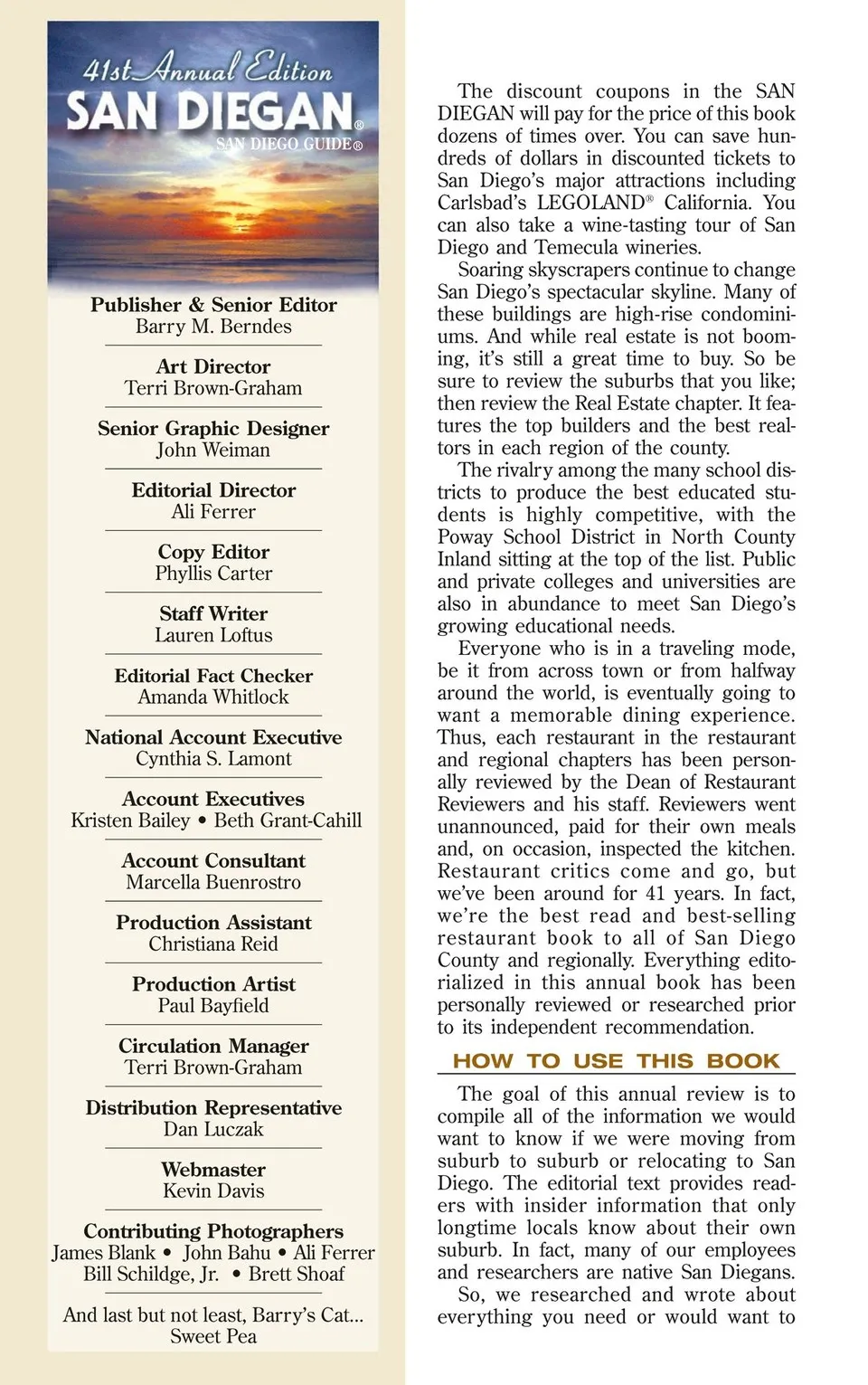 41st Annual Edition
SAN DIEGAN®
SAN DIEGO GUIDE®

Publisher & Senior Editor
Barry M. Berndes

Art Director
Terri Brown-Graham

Senior Graphic Designer
John Weiman

Editorial Director
Ali Ferrer

Copy Editor
Phyllis Carter

Staff Writer
Lauren Loftus

Editorial Fact Checker
Amanda Whitlock

National Account Executive
Cynthia S. Lamont

Account Executives
Kristen Bailey • Beth Grant-Cahill

Account Consultant
Marcella Buenrostro

Production Assistant
Christiana Reid

Production Artist
Paul Bayfield

Circulation Manager
Terri Brown-Graham

Distribution Representative
Dan Luczak

Webmaster
Kevin Davis

Contributing Photographers
James Blank • John Bahu • Ali Ferrer
Bill Schildge, Jr. • Brett Shoaf

And last but not least, Barry's Cat...
Sweet Pea

The discount coupons in the SAN DIEGAN will pay for the price of this book dozens of times over. You can save hundreds of dollars in discounted tickets to San Diego's major attractions including Carlsbad's LEGOLAND® California. You can also take a wine-tasting tour of San Diego and Temecula wineries.

Soaring skyscrapers continue to change San Diego's spectacular skyline. Many of these buildings are high-rise condominiums. And while real estate is not booming, it's still a great time to buy. So be sure to review the suburbs that you like; then review the Real Estate chapter. It features the top builders and the best realtors in each region of the county.

The rivalry among the many school districts to produce the best educated students is highly competitive, with the Poway School District in North County Inland sitting at the top of the list. Public and private colleges and universities are also in abundance to meet San Diego's growing educational needs.

Everyone who is in a traveling mode, be it from across town or from halfway around the world, is eventually going to want a memorable dining experience. Thus, each restaurant in the restaurant and regional chapters has been personally reviewed by the Dean of Restaurant Reviewers and his staff. Reviewers went unannounced, paid for their own meals and, on occasion, inspected the kitchen. Restaurant critics come and go, but we've been around for 41 years. In fact, we're the best read and best-selling restaurant book to all of San Diego County and regionally. Everything editorialized in this annual book has been personally reviewed or researched prior to its independent recommendation.

HOW TO USE THIS BOOK

The goal of this annual review is to compile all of the information we would want to know if we were moving from suburb to suburb or relocating to San Diego. The editorial text provides readers with insider information that only longtime locals know about their own suburb. In fact, many of our employees and researchers are native San Diegans.

So, we researched and wrote about everything you need or would want to